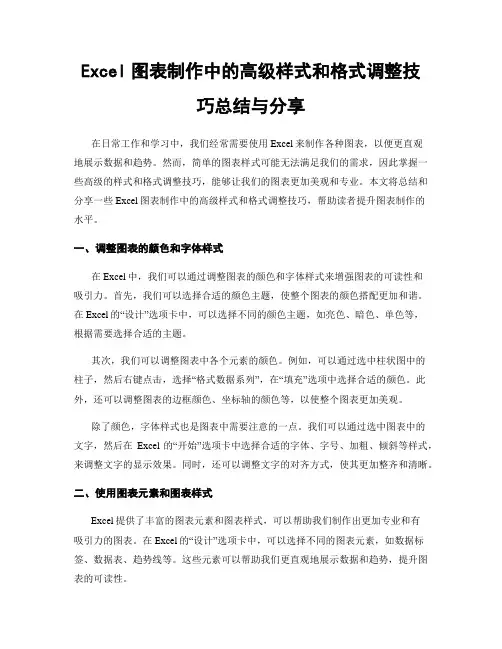 Excel 图表制作中的高级样式和格式调整技巧总结与分享

在日常工作和学习中，我们经常需要使用 Excel 来制作各种图表，以便更直观地展示数据和趋势。然而，简单的图表样式可能无法满足我们的需求，因此掌握一些高级的样式和格式调整技巧，能够让我们的图表更加美观和专业。本文将总结和分享一些 Excel 图表制作中的高级样式和格式调整技巧，帮助读者提升图表制作的水平。

一、调整图表的颜色和字体样式

在 Excel 中，我们可以通过调整图表的颜色和字体样式来增强图表的可读性和吸引力。首先，我们可以选择合适的颜色主题，使整个图表的颜色搭配更加和谐。在 Excel 的“设计”选项卡中，可以选择不同的颜色主题，如亮色、暗色、单色等，根据需要选择合适的主题。

其次，我们可以调整图表中各个元素的颜色。例如，可以通过选中柱状图中的柱子，然后右键点击，选择“格式数据系列”，在“填充”选项中选择合适的颜色。此外，还可以调整图表的边框颜色、坐标轴的颜色等，以使整个图表更加美观。

除了颜色，字体样式也是图表中需要注意的一点。我们可以通过选中图表中的文字，然后在 Excel 的“开始”选项卡中选择合适的字体、字号、加粗、倾斜等样式，来调整文字的显示效果。同时，还可以调整文字的对齐方式，使其更加整齐和清晰。

二、使用图表元素和图表样式

Excel 提供了丰富的图表元素和图表样式，可以帮助我们制作出更加专业和有吸引力的图表。在 Excel 的“设计”选项卡中，可以选择不同的图表元素，如数据标签、数据表、趋势线等。这些元素可以帮助我们更直观地展示数据和趋势，提升图表的可读性。